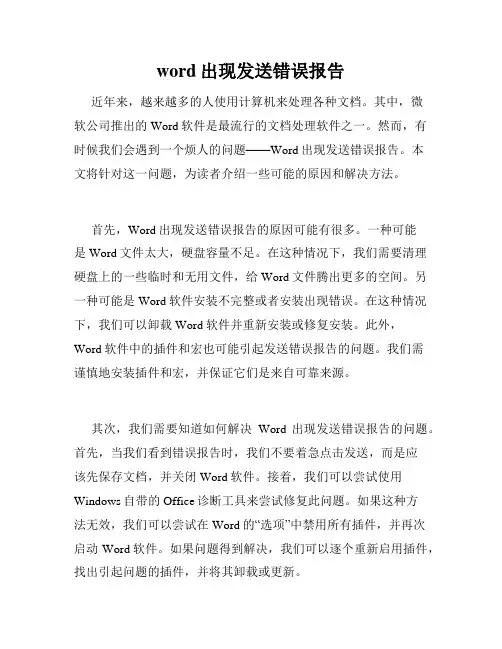 word 出现发送错误报告

近年来，越来越多的人使用计算机来处理各种文档。其中，微软公司推出的 Word 软件是最流行的文档处理软件之一。然而，有时候我们会遇到一个烦人的问题——Word 出现发送错误报告。本文将针对这一问题，为读者介绍一些可能的原因和解决方法。

首先，Word 出现发送错误报告的原因可能有很多。一种可能是 Word 文件太大，硬盘容量不足。在这种情况下，我们需要清理硬盘上的一些临时和无用文件，给 Word 文件腾出更多的空间。另一种可能是 Word 软件安装不完整或者安装出现错误。在这种情况下，我们可以卸载 Word 软件并重新安装或修复安装。此外，Word 软件中的插件和宏也可能引起发送错误报告的问题。我们需谨慎地安装插件和宏，并保证它们是来自可靠来源。

其次，我们需要知道如何解决 Word 出现发送错误报告的问题。首先，当我们看到错误报告时，我们不要着急点击发送，而是应该先保存文档，并关闭 Word 软件。接着，我们可以尝试使用 Windows 自带的 Office 诊断工具来尝试修复此问题。如果这种方法无效，我们可以尝试在 Word 的“选项”中禁用所有插件，并再次启动 Word 软件。如果问题得到解决，我们可以逐个重新启用插件，找出引起问题的插件，并将其卸载或更新。